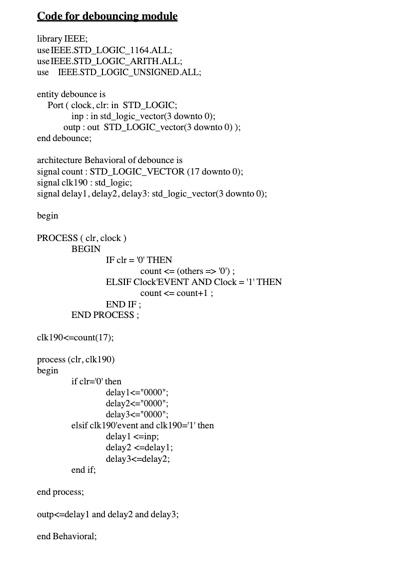 Code for debouncing module

library IEEE;
use IEEE.STD_LOGIC_1164.ALL;
use IEEE.STD_LOGIC_ARITH.ALL;
use IEEE.STD_LOGIC_UNSIGNED.ALL;

entity debounce is
Port ( clock, clr: in STD_LOGIC;
inp : in std_logic_vector(3 downto 0);
outp : out STD_LOGIC_vector(3 downto 0) );
end debounce;

architecture Behavioral of debounce is
signal count : STD_LOGIC_VECTOR (17 downto 0);
signal clk190 : std_logic;
signal delay1, delay2, delay3: std_logic_vector(3 downto 0);

begin

PROCESS ( clr, clock )
BEGIN
IF clr = '0' THEN
count <= (others => '0') ;
ELSIF Clock'EVENT AND Clock = '1' THEN
count <= count+1 ;
END IF ;
END PROCESS ;

clk190<=count(17);

process (clr, clk190)
begin
if clr='0' then
delay1<="0000";
delay2<="0000";
delay3<="0000";
elsif clk190'event and clk190='1' then
delay1 <=inp;
delay2 <=delay1;
delay3<=delay2;
end if;

end process;

outp<=delay1 and delay2 and delay3;

end Behavioral;